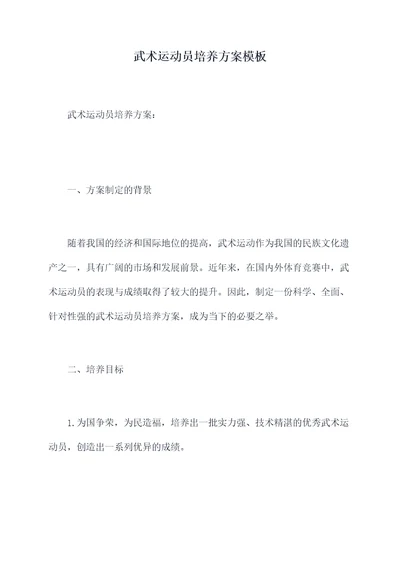 武术运动员培养方案模板

武术运动员培养方案：

一、方案制定的背景

随着我国的经济和国际地位的提高，武术运动作为我国的民族文化遗产之一，具有广阔的市场和发展前景。近年来，在国内外体育竞赛中，武术运动员的表现与成绩取得了较大的提升。因此，制定一份科学、全面、针对性强的武术运动员培养方案，成为当下的必要之举。

二、培养目标

1. 为国争荣，为民造福，培养出一批实力强、技术精湛的优秀武术运动员，创造出一系列优异的成绩。